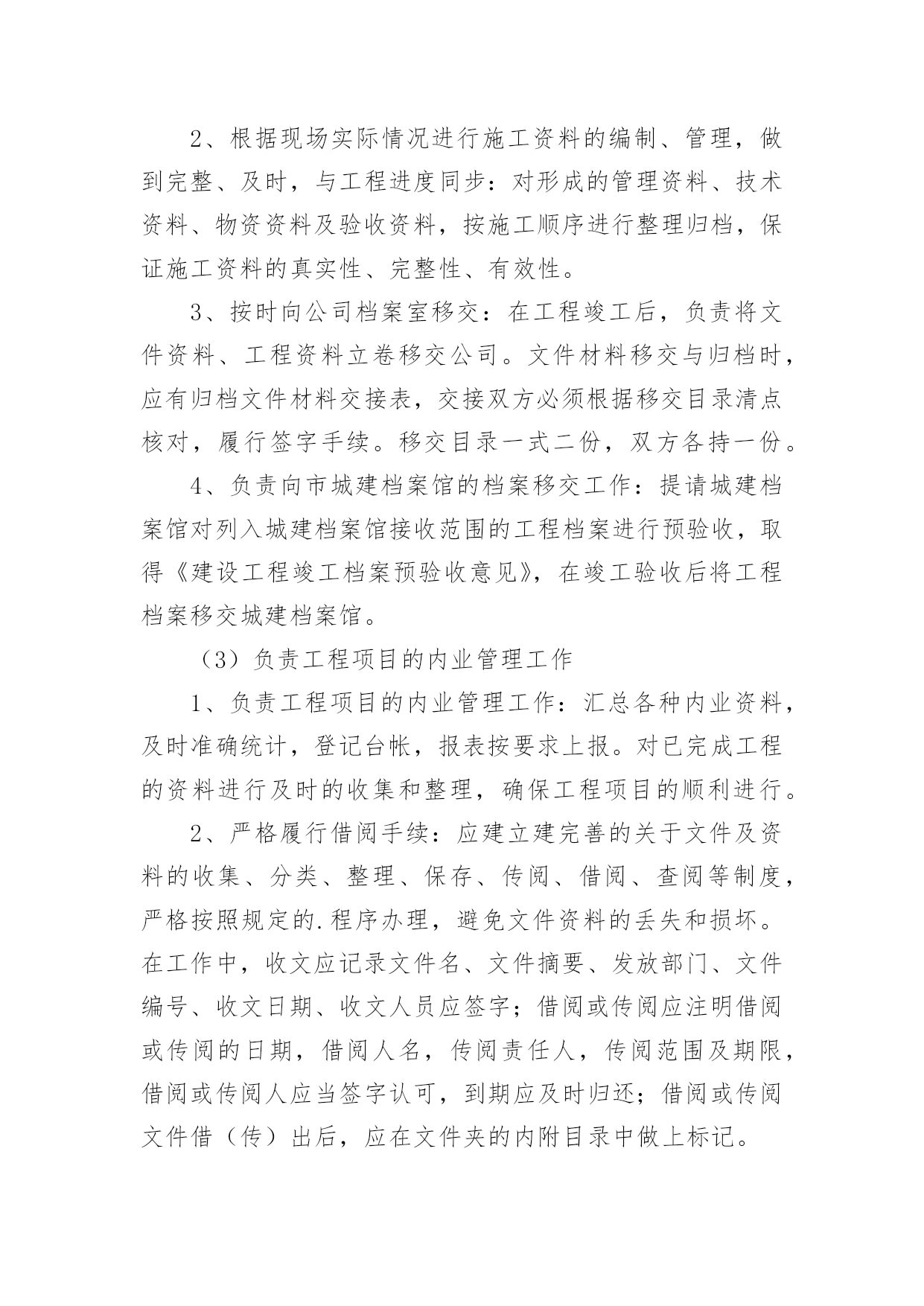 2、根据现场实际情况进行施工资料的编制、管理，做到完整、及时，与工程进度同步：对形成的管理资料、技术资料、物资资料及验收资料，按施工顺序进行整理归档，保证施工资料的真实性、完整性、有效性。

3、按时向公司档案室移交：在工程竣工后，负责将文件资料、工程资料立卷移交公司。文件材料移交与归档时，应有归档文件材料交接表，交接双方必须根据移交目录清点核对，履行签字手续。移交目录一式二份，双方各持一份。

4、负责向市城建档案馆的档案移交工作：提请城建档案馆对列入城建档案馆接收范围的工程档案进行预验收，取得《建设工程竣工档案预验收意见》，在竣工验收后将工程档案移交城建档案馆。

（3）负责工程项目的内业管理工作

1、负责工程项目的内业管理工作：汇总各种内业资料，及时准确统计，登记台帐，报表按要求上报。对已完成工程的资料进行及时的收集和整理，确保工程项目的顺利进行。

2、严格履行借阅手续：应建立建完善的关于文件及资料的收集、分类、整理、保存、传阅、借阅、查阅等制度，严格按照规定的.程序办理，避免文件资料的丢失和损坏。在工作中，收文应记录文件名、文件摘要、发放部门、文件编号、收文日期、收文人员应签字；借阅或传阅应注明借阅或传阅的日期，借阅人名，传阅责任人，传阅范围及期限，借阅或传阅人应当签字认可，到期应及时归还；借阅或传阅文件借（传）出后，应在文件夹的内附目录中做上标记。